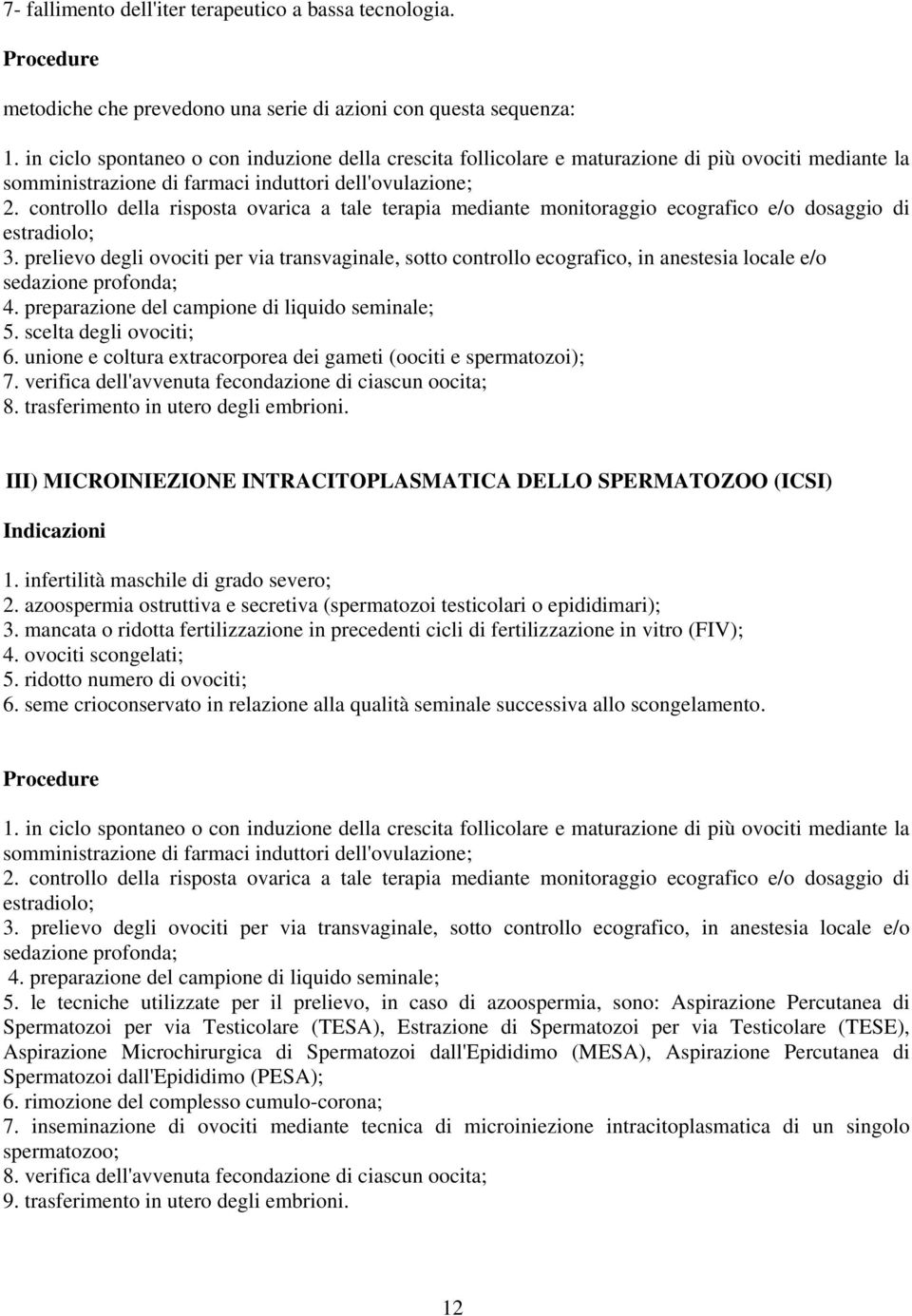 7- fallimento dell'iter terapeutico a bassa tecnologia.

Procedure

metodiche che prevedono una serie di azioni con questa sequenza:

1. in ciclo spontaneo o con induzione della crescita follicolare e maturazione di più ovociti mediante la somministrazione di farmaci induttori dell'ovulazione;
2. controllo della risposta ovarica a tale terapia mediante monitoraggio ecografico e/o dosaggio di estradiolo;
3. prelievo degli ovociti per via transvaginale, sotto controllo ecografico, in anestesia locale e/o sedazione profonda;
4. preparazione del campione di liquido seminale;
5. scelta degli ovociti;
6. unione e coltura extracorporea dei gameti (oociti e spermatozoi);
7. verifica dell'avvenuta fecondazione di ciascun oocita;
8. trasferimento in utero degli embrioni.

III) MICROINIEZIONE INTRACITOPLASMATICA DELLO SPERMATOZOO (ICSI)

Indicazioni

1. infertilità maschile di grado severo;
2. azoospermia ostruttiva e secretiva (spermatozoi testicolari o epididimari);
3. mancata o ridotta fertilizzazione in precedenti cicli di fertilizzazione in vitro (FIV);
4. ovociti scongelati;
5. ridotto numero di ovociti;
6. seme crioconservato in relazione alla qualità seminale successiva allo scongelamento.

Procedure

1. in ciclo spontaneo o con induzione della crescita follicolare e maturazione di più ovociti mediante la somministrazione di farmaci induttori dell'ovulazione;
2. controllo della risposta ovarica a tale terapia mediante monitoraggio ecografico e/o dosaggio di estradiolo;
3. prelievo degli ovociti per via transvaginale, sotto controllo ecografico, in anestesia locale e/o sedazione profonda;
4. preparazione del campione di liquido seminale;
5. le tecniche utilizzate per il prelievo, in caso di azoospermia, sono: Aspirazione Percutanea di Spermatozoi per via Testicolare (TESA), Estrazione di Spermatozoi per via Testicolare (TESE), Aspirazione Microchirurgica di Spermatozoi dall'Epididimo (MESA), Aspirazione Percutanea di Spermatozoi dall'Epididimo (PESA);
6. rimozione del complesso cumulo-corona;
7. inseminazione di ovociti mediante tecnica di microiniezione intracitoplasmatica di un singolo spermatozoo;
8. verifica dell'avvenuta fecondazione di ciascun oocita;
9. trasferimento in utero degli embrioni.

12